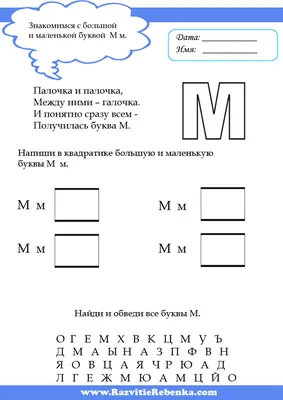 Знакомимся с большой и маленькой буквой М м.

Дата: ____________
Имя: ____________

Палочка и палочка,
Между ними – галочка.
И понятно сразу всем -
Получилась буква М.

М

Напиши в квадратике большую и маленькую буквы М м.

М м

М м

М м

М м

Найди и обведи все буквы М.

О Г Е М Х В К Ц М У Ъ
Д М А Ы Н А З П Ф В Н
Я О В Ц А Я Ч Р Ю А Д
Л Г Е Ж М Ю А М Ц Й О

www.RazvitieRebenka.com